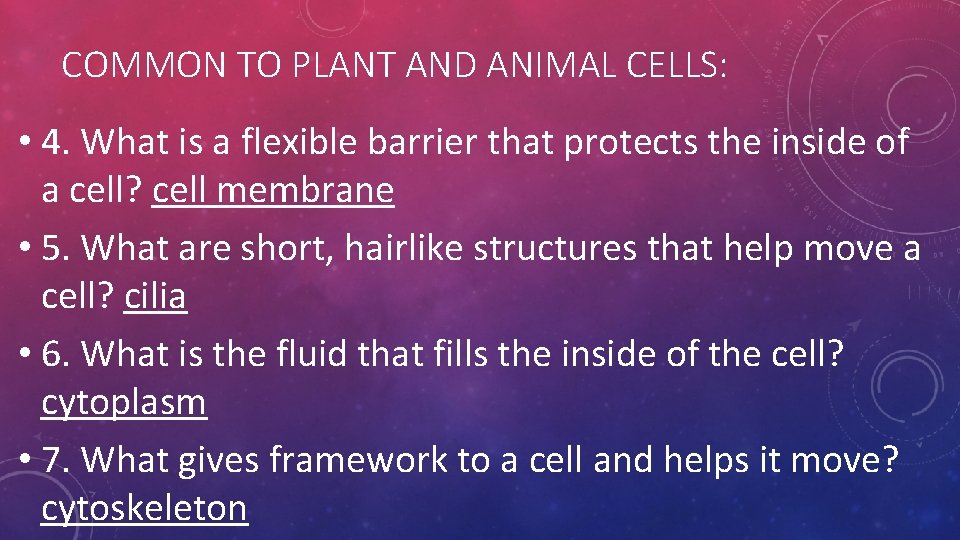 COMMON TO PLANT AND ANIMAL CELLS:

• 4. What is a flexible barrier that protects the inside of a cell? cell membrane

• 5. What are short, hairlike structures that help move a cell? cilia

• 6. What is the fluid that fills the inside of the cell? cytoplasm

• 7. What gives framework to a cell and helps it move? cytoskeleton